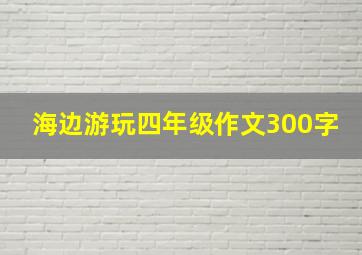 海边游玩四年级作文300字